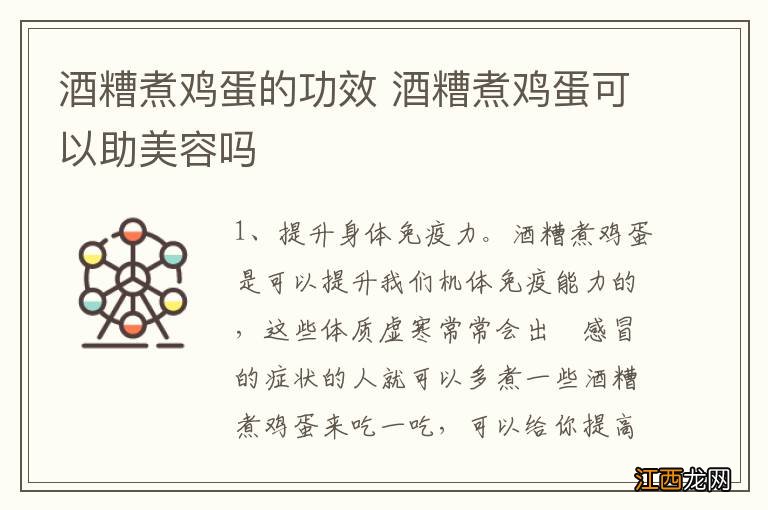 酒糟煮鸡蛋的功效 酒糟煮鸡蛋可以助美容吗

1、提升身体免疫力。酒糟煮鸡蛋是可以提升我们机体免疫能力的，这些体质虚寒常常会出 感冒的症状的人就可以多煮一些酒糟煮鸡蛋来吃一吃，可以给你提高

江西龙网